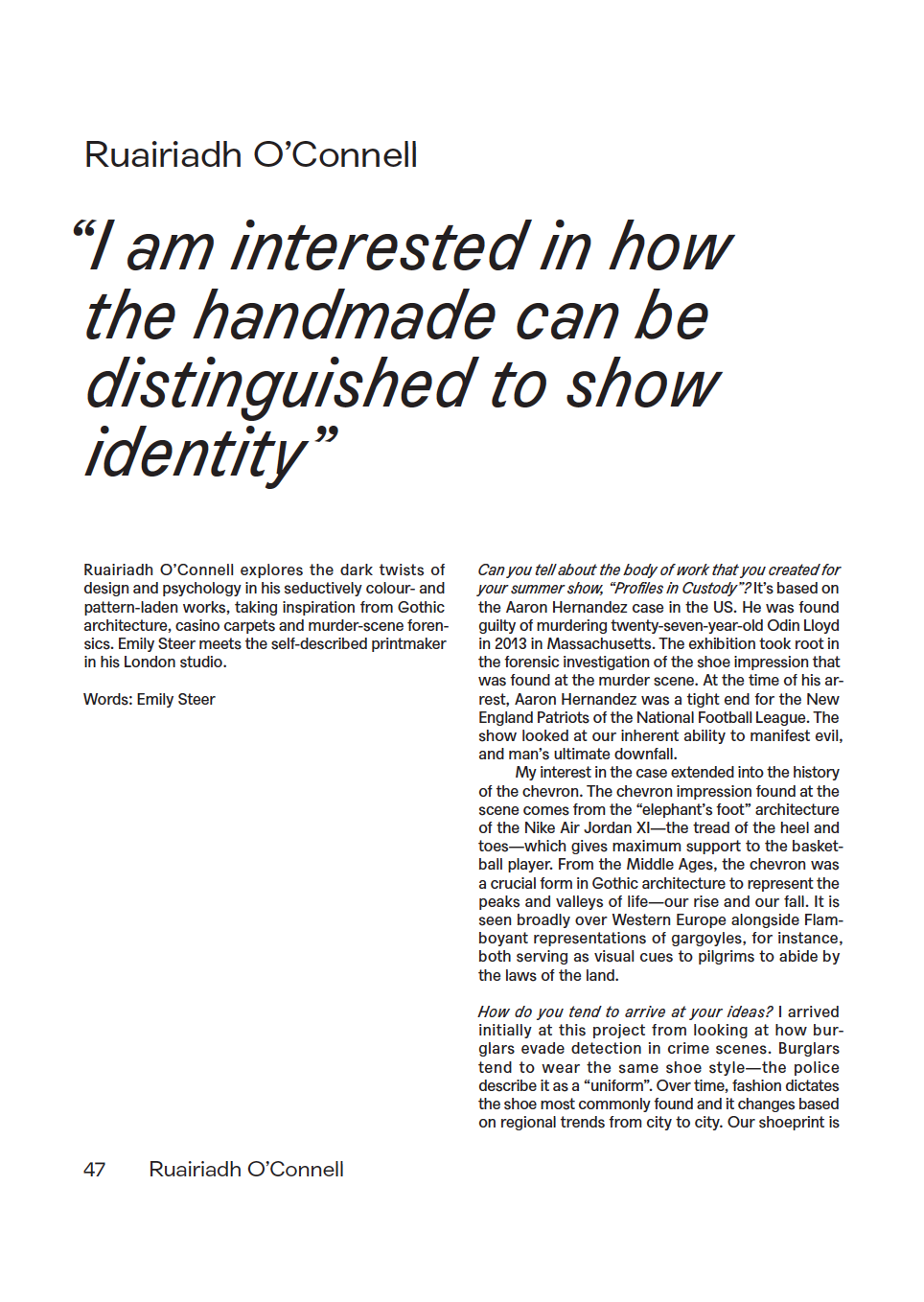 Ruairiadh O'Connell

"I am interested in how the handmade can be distinguished to show identity"

Ruairiadh O'Connell explores the dark twists of design and psychology in his seductively colour- and pattern-laden works, taking inspiration from Gothic architecture, casino carpets and murder-scene forensics. Emily Steer meets the self-described printmaker in his London studio.

Words: Emily Steer

Can you tell about the body of work that you created for your summer show, "Profiles in Custody"? It's based on the Aaron Hernandez case in the US. He was found guilty of murdering twenty-seven-year-old Odin Lloyd in 2013 in Massachusetts. The exhibition took root in the forensic investigation of the shoe impression that was found at the murder scene. At the time of his arrest, Aaron Hernandez was a tight end for the New England Patriots of the National Football League. The show looked at our inherent ability to manifest evil, and man's ultimate downfall.

My interest in the case extended into the history of the chevron. The chevron impression found at the scene comes from the "elephant's foot" architecture of the Nike Air Jordan XI—the tread of the heel and toes—which gives maximum support to the basketball player. From the Middle Ages, the chevron was a crucial form in Gothic architecture to represent the peaks and valleys of life—our rise and our fall. It is seen broadly over Western Europe alongside Flamboyant representations of gargoyles, for instance, both serving as visual cues to pilgrims to abide by the laws of the land.

How do you tend to arrive at your ideas? I arrived initially at this project from looking at how burglars evade detection in crime scenes. Burglars tend to wear the same shoe style—the police describe it as a "uniform". Over time, fashion dictates the shoe most commonly found and it changes based on regional trends from city to city. Our shoeprint is

47 Ruairiadh O'Connell